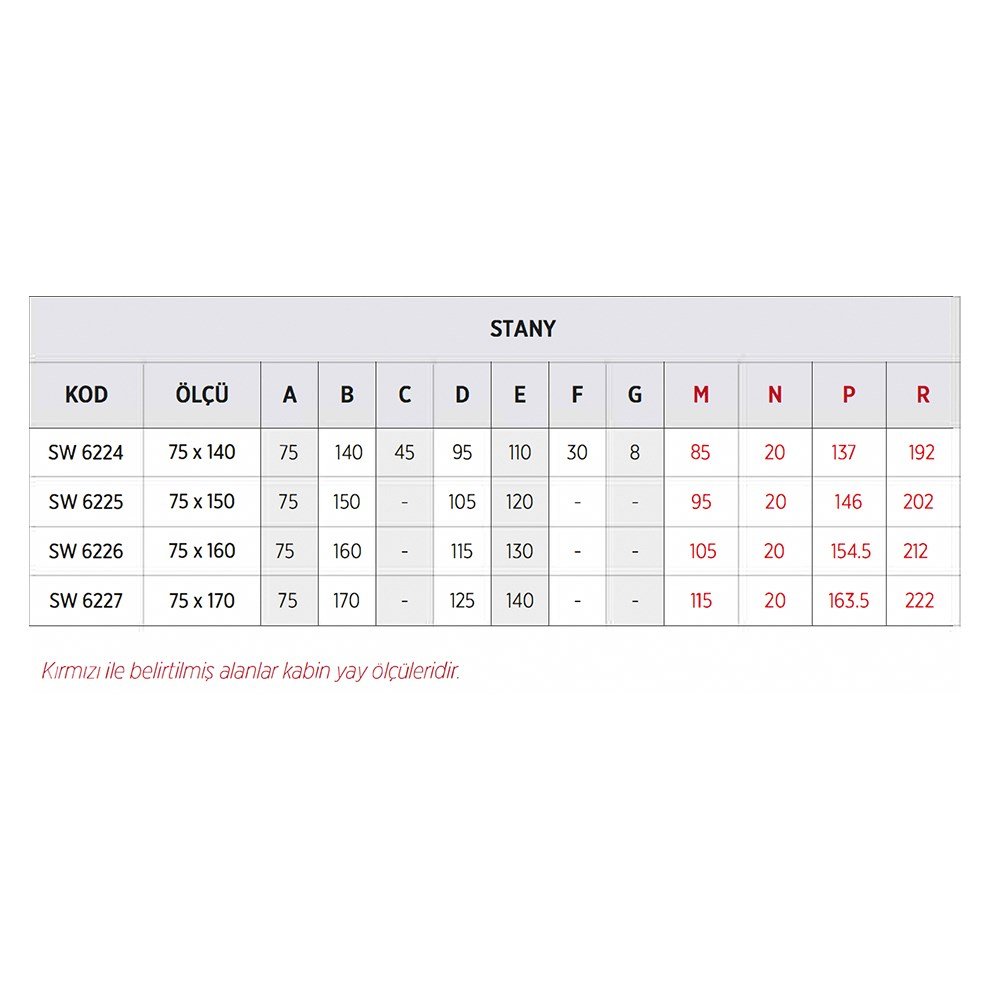 STANY

| KOD | ÖLÇÜ | A | B | C | D | E | F | G | M | N | P | R |
|---|---|---|---|---|---|---|---|---|---|---|---|---|
| SW 6224 | 75 x 140 | 75 | 140 | 45 | 95 | 110 | 30 | 8 | 85 | 20 | 137 | 192 |
| SW 6225 | 75 x 150 | 75 | 150 | - | 105 | 120 | - | - | 95 | 20 | 146 | 202 |
| SW 6226 | 75 x 160 | 75 | 160 | - | 115 | 130 | - | - | 105 | 20 | 154.5 | 212 |
| SW 6227 | 75 x 170 | 75 | 170 | - | 125 | 140 | - | - | 115 | 20 | 163.5 | 222 |

Kırmızı ile belirtilmiş alanlar kabin yay ölçüleridir.